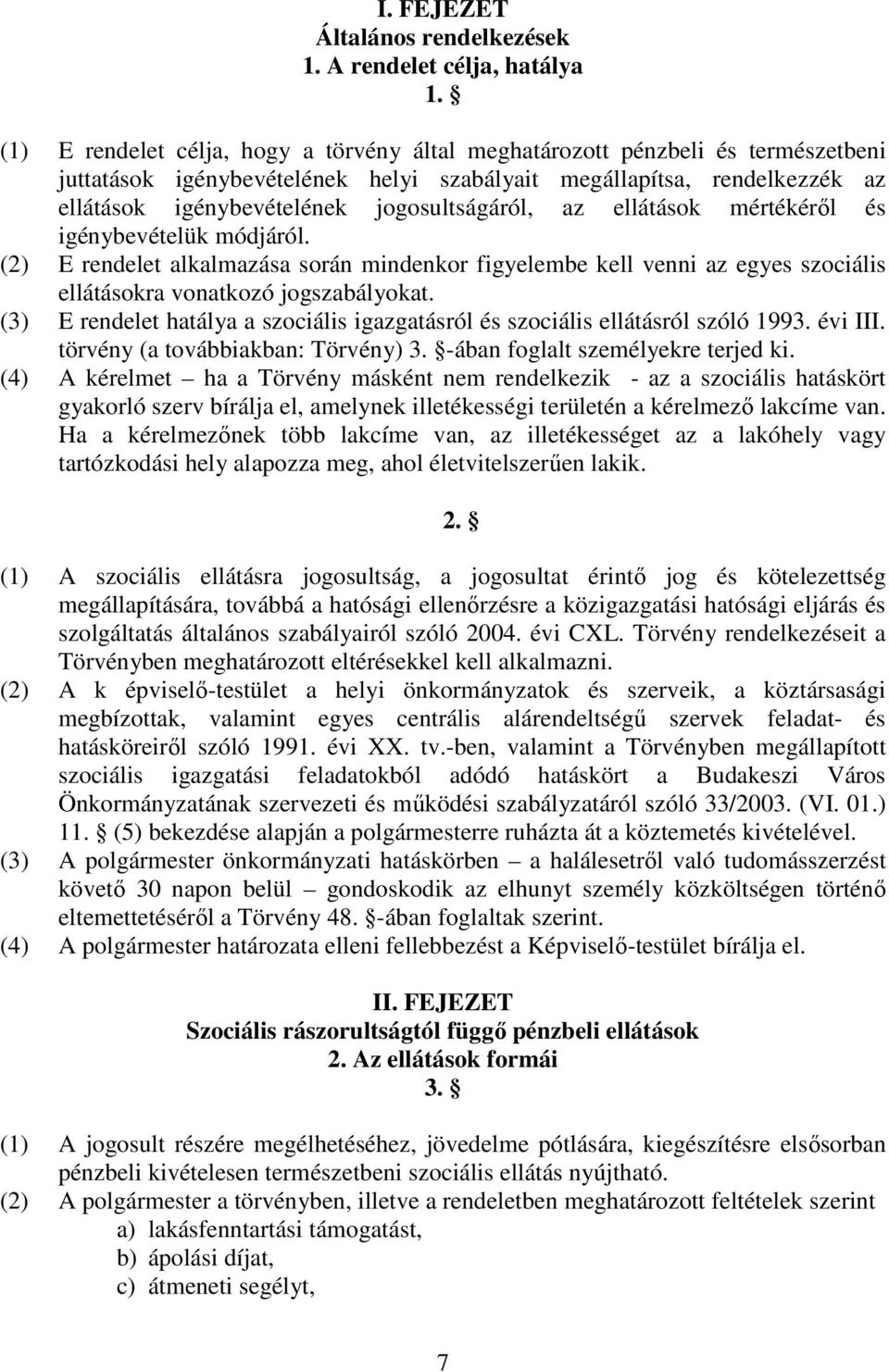 I. FEJEZET
Általános rendelkezések
1. A rendelet célja, hatálya
1. §

(1) E rendelet célja, hogy a törvény által meghatározott pénzbeli és természetbeni juttatások igénybevételének helyi szabályait megállapítsa, rendelkezzék az ellátások igénybevételének jogosultságáról, az ellátások mértékéről és igénybevételük módjáról.
(2) E rendelet alkalmazása során mindenkor figyelembe kell venni az egyes szociális ellátásokra vonatkozó jogszabályokat.
(3) E rendelet hatálya a szociális igazgatásról és szociális ellátásról szóló 1993. évi III. törvény (a továbbiakban: Törvény) 3. §-ában foglalt személyekre terjed ki.
(4) A kérelmet – ha a Törvény másként nem rendelkezik - az a szociális hatáskört gyakorló szerv bírálja el, amelynek illetékességi területén a kérelmező lakcíme van. Ha a kérelmezőnek több lakcíme van, az illetékességet az a lakóhely vagy tartózkodási hely alapozza meg, ahol életvitelszerűen lakik.

2. §

(1) A szociális ellátásra jogosultság, a jogosultat érintő jog és kötelezettség megállapítására, továbbá a hatósági ellenőrzésre a közigazgatási hatósági eljárás és szolgáltatás általános szabályairól szóló 2004. évi CXL. Törvény rendelkezéseit a Törvényben meghatározott eltérésekkel kell alkalmazni.
(2) A k épviselő-testület a helyi önkormányzatok és szerveik, a köztársasági megbízottak, valamint egyes centrális alárendeltségű szervek feladat- és hatásköreiről szóló 1991. évi XX. tv.-ben, valamint a Törvényben megállapított szociális igazgatási feladatokból adódó hatáskört a Budakeszi Város Önkormányzatának szervezeti és működési szabályzatáról szóló 33/2003. (VI. 01.) 11. § (5) bekezdése alapján a polgármesterre ruházta át a köztemetés kivételével.
(3) A polgármester önkormányzati hatáskörben – a halálesetről való tudomásszerzést követő 30 napon belül – gondoskodik az elhunyt személy közköltségen történő eltemettetéséről a Törvény 48. §-ában foglaltak szerint.
(4) A polgármester határozata elleni fellebbezést a Képviselő-testület bírálja el.

II. FEJEZET
Szociális rászorultságtól függő pénzbeli ellátások
2. Az ellátások formái
3. §

(1) A jogosult részére megélhetéséhez, jövedelme pótlására, kiegészítésére elsősorban pénzbeli kivételesen természetbeni szociális ellátás nyújtható.
(2) A polgármester a törvényben, illetve a rendeletben meghatározott feltételek szerint
a) lakásfenntartási támogatást,
b) ápolási díjat,
c) átmeneti segélyt,

7